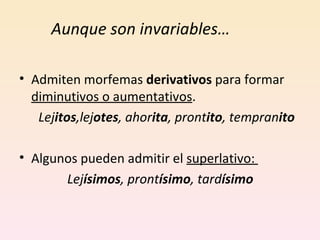 Aunque son invariables…

• Admiten morfemas derivativos para formar diminutivos o aumentativos.

Lejitos,lejotes, ahorita, prontito, tempranito

• Algunos pueden admitir el superlativo:

Lejísimos, prontísimo, tardísimo